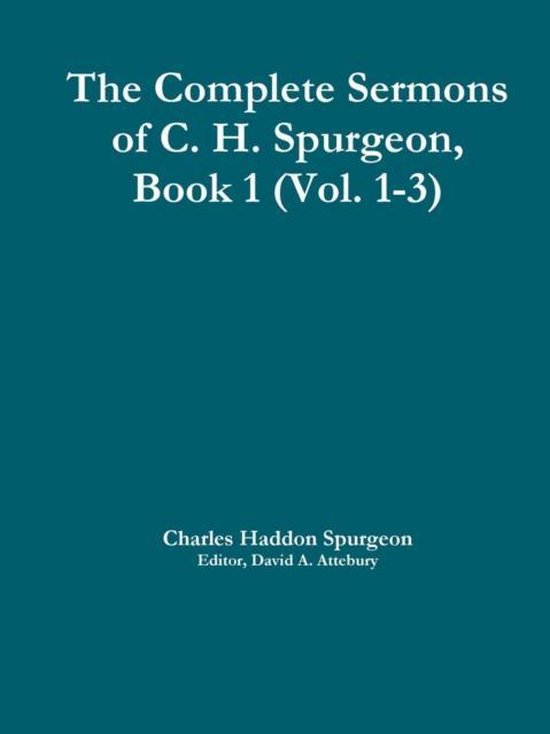 The Complete Sermons of C. H. Spurgeon, Book 1 (Vol. 1-3)

Charles Haddon Spurgeon
Editor, David A. Attebury